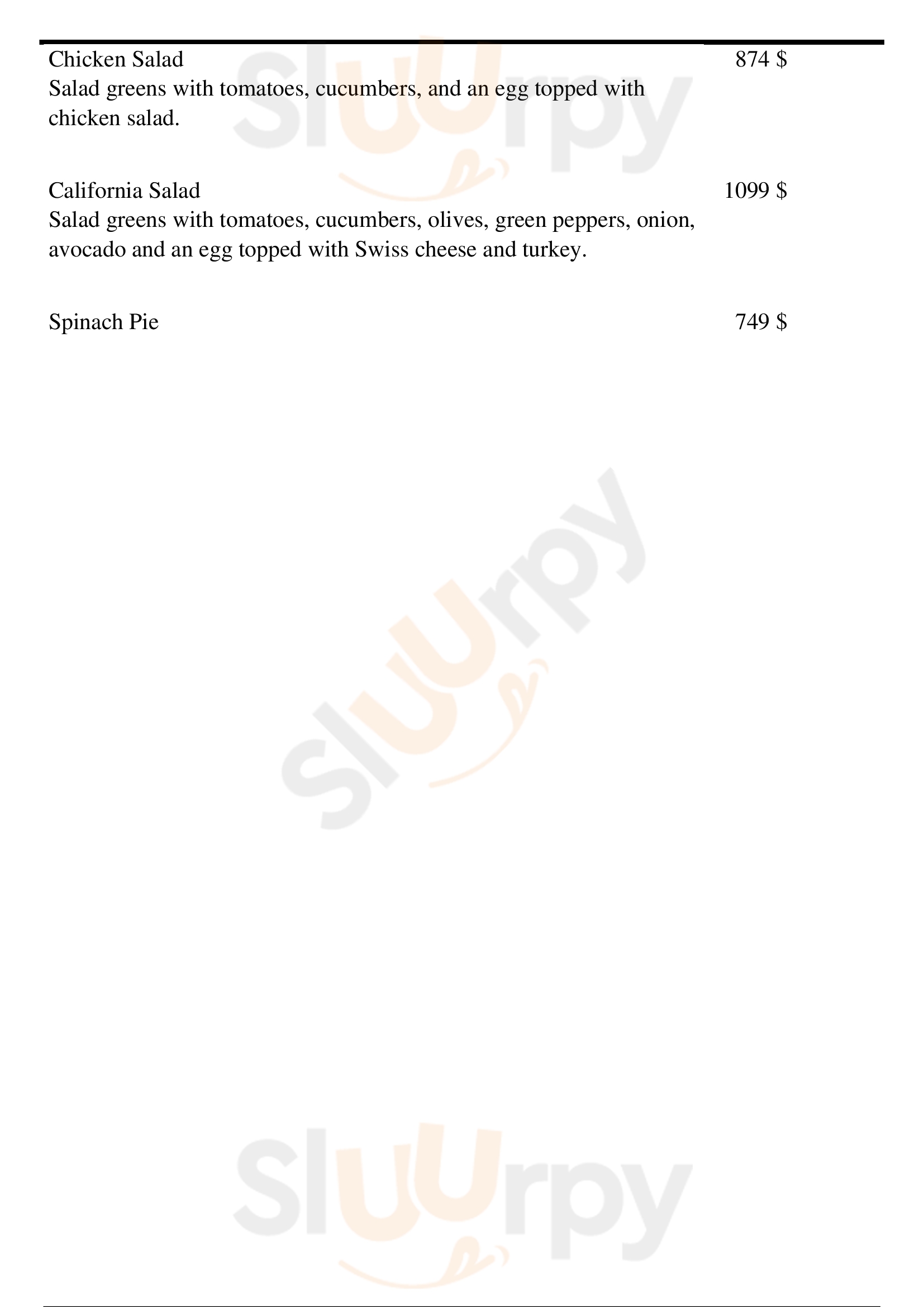 Chicken Salad
874 $
Salad greens with tomatoes, cucumbers, and an egg topped with chicken salad.

California Salad
1099 $
Salad greens with tomatoes, cucumbers, olives, green peppers, onion, avocado and an egg topped with Swiss cheese and turkey.

Spinach Pie
749 $

Sluurpy